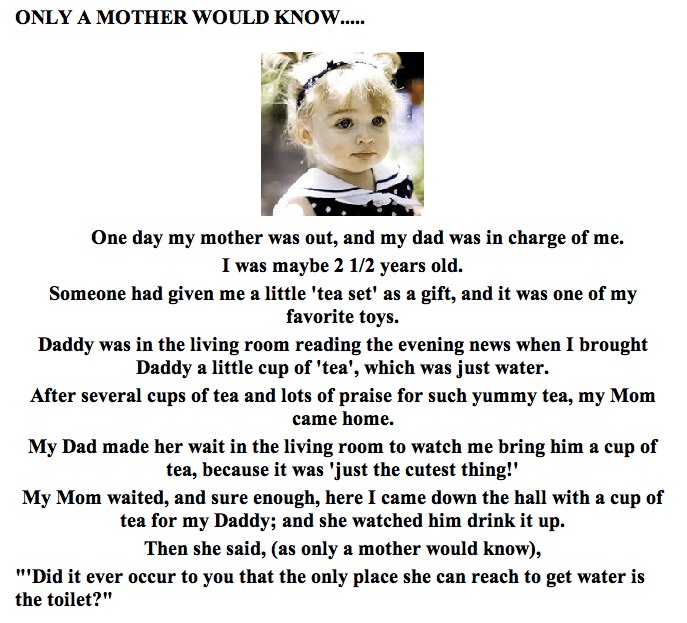 ONLY A MOTHER WOULD KNOW.....

One day my mother was out, and my dad was in charge of me.

I was maybe 2 1/2 years old.

Someone had given me a little 'tea set' as a gift, and it was one of my favorite toys.

Daddy was in the living room reading the evening news when I brought Daddy a little cup of 'tea', which was just water.

After several cups of tea and lots of praise for such yummy tea, my Mom came home.

My Dad made her wait in the living room to watch me bring him a cup of tea, because it was 'just the cutest thing!'

My Mom waited, and sure enough, here I came down the hall with a cup of tea for my Daddy; and she watched him drink it up.

Then she said, (as only a mother would know),

"'Did it ever occur to you that the only place she can reach to get water is the toilet?"